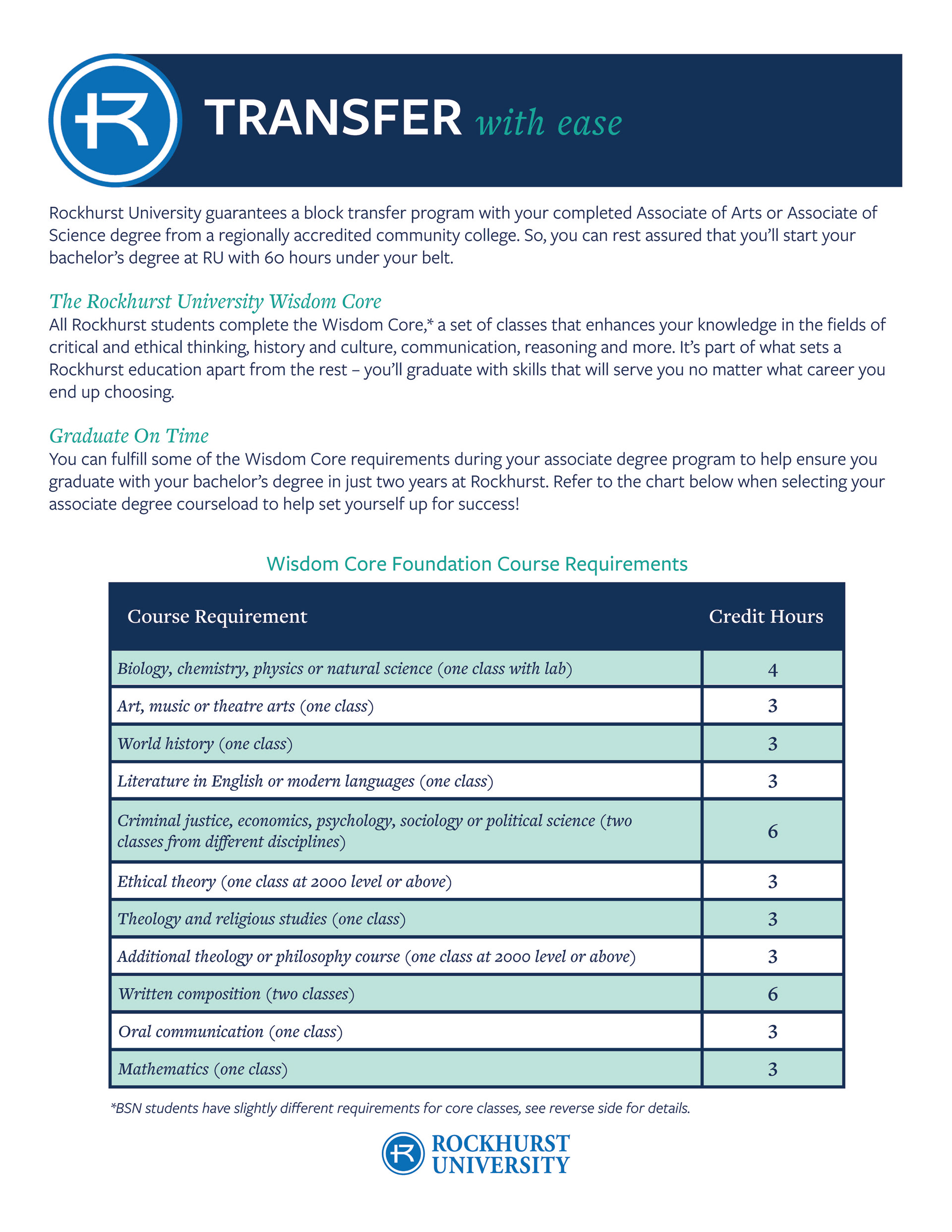 TRANSFER with ease

Rockhurst University guarantees a block transfer program with your completed Associate of Arts or Associate of Science degree from a regionally accredited community college. So, you can rest assured that you'll start your bachelor's degree at RU with 60 hours under your belt.

The Rockhurst University Wisdom Core

All Rockhurst students complete the Wisdom Core,* a set of classes that enhances your knowledge in the fields of critical and ethical thinking, history and culture, communication, reasoning and more. It's part of what sets a Rockhurst education apart from the rest – you'll graduate with skills that will serve you no matter what career you end up choosing.

Graduate On Time

You can fulfill some of the Wisdom Core requirements during your associate degree program to help ensure you graduate with your bachelor's degree in just two years at Rockhurst. Refer to the chart below when selecting your associate degree courseload to help set yourself up for success!

Wisdom Core Foundation Course Requirements

| Course Requirement | Credit Hours |
|---|---|
| Biology, chemistry, physics or natural science (one class with lab) | 4 |
| Art, music or theatre arts (one class) | 3 |
| World history (one class) | 3 |
| Literature in English or modern languages (one class) | 3 |
| Criminal justice, economics, psychology, sociology or political science (two classes from different disciplines) | 6 |
| Ethical theory (one class at 2000 level or above) | 3 |
| Theology and religious studies (one class) | 3 |
| Additional theology or philosophy course (one class at 2000 level or above) | 3 |
| Written composition (two classes) | 6 |
| Oral communication (one class) | 3 |
| Mathematics (one class) | 3 |

*BSN students have slightly different requirements for core classes, see reverse side for details.

ROCKHURST UNIVERSITY